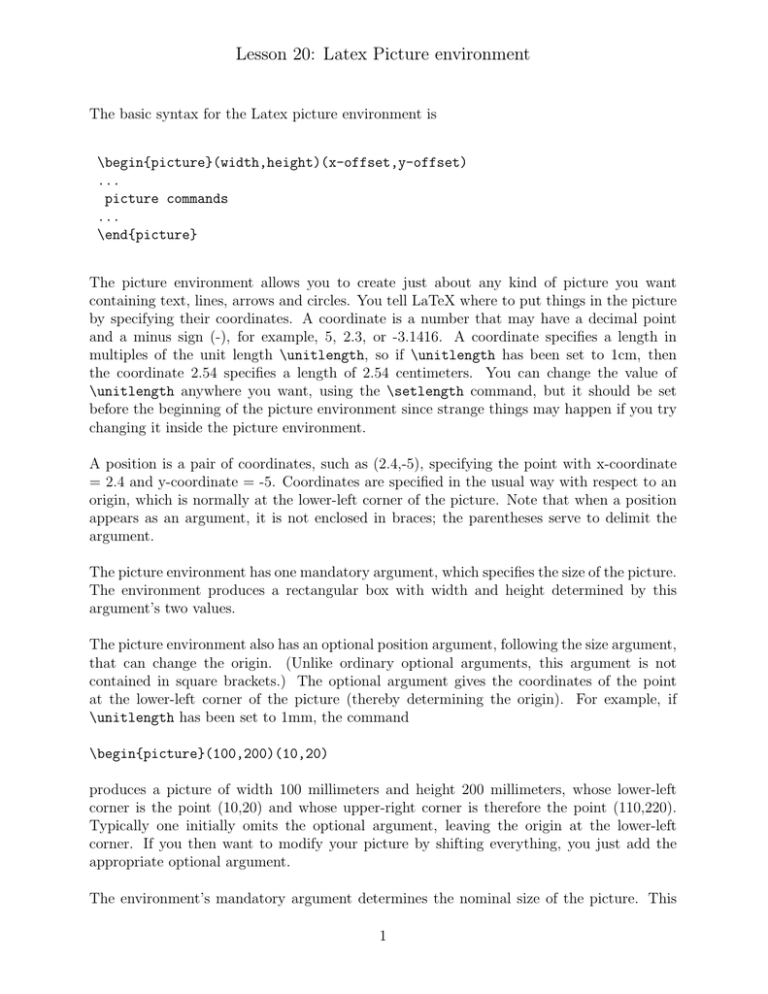 Lesson 20: Latex Picture environment

The basic syntax for the Latex picture environment is

\begin{picture}(width,height)(x-offset,y-offset)
...
picture commands
...
\end{picture}

The picture environment allows you to create just about any kind of picture you want containing text, lines, arrows and circles. You tell LaTeX where to put things in the picture by specifying their coordinates. A coordinate is a number that may have a decimal point and a minus sign (-), for example, 5, 2.3, or -3.1416. A coordinate specifies a length in multiples of the unit length \unitlength, so if \unitlength has been set to 1cm, then the coordinate 2.54 specifies a length of 2.54 centimeters. You can change the value of \unitlength anywhere you want, using the \setlength command, but it should be set before the beginning of the picture environment since strange things may happen if you try changing it inside the picture environment.

A position is a pair of coordinates, such as (2.4,-5), specifying the point with x-coordinate = 2.4 and y-coordinate = -5. Coordinates are specified in the usual way with respect to an origin, which is normally at the lower-left corner of the picture. Note that when a position appears as an argument, it is not enclosed in braces; the parentheses serve to delimit the argument.

The picture environment has one mandatory argument, which specifies the size of the picture. The environment produces a rectangular box with width and height determined by this argument's two values.

The picture environment also has an optional position argument, following the size argument, that can change the origin. (Unlike ordinary optional arguments, this argument is not contained in square brackets.) The optional argument gives the coordinates of the point at the lower-left corner of the picture (thereby determining the origin). For example, if \unitlength has been set to 1mm, the command

\begin{picture}(100,200)(10,20)

produces a picture of width 100 millimeters and height 200 millimeters, whose lower-left corner is the point (10,20) and whose upper-right corner is therefore the point (110,220). Typically one initially omits the optional argument, leaving the origin at the lower-left corner. If you then want to modify your picture by shifting everything, you just add the appropriate optional argument.

The environment's mandatory argument determines the nominal size of the picture. This

1